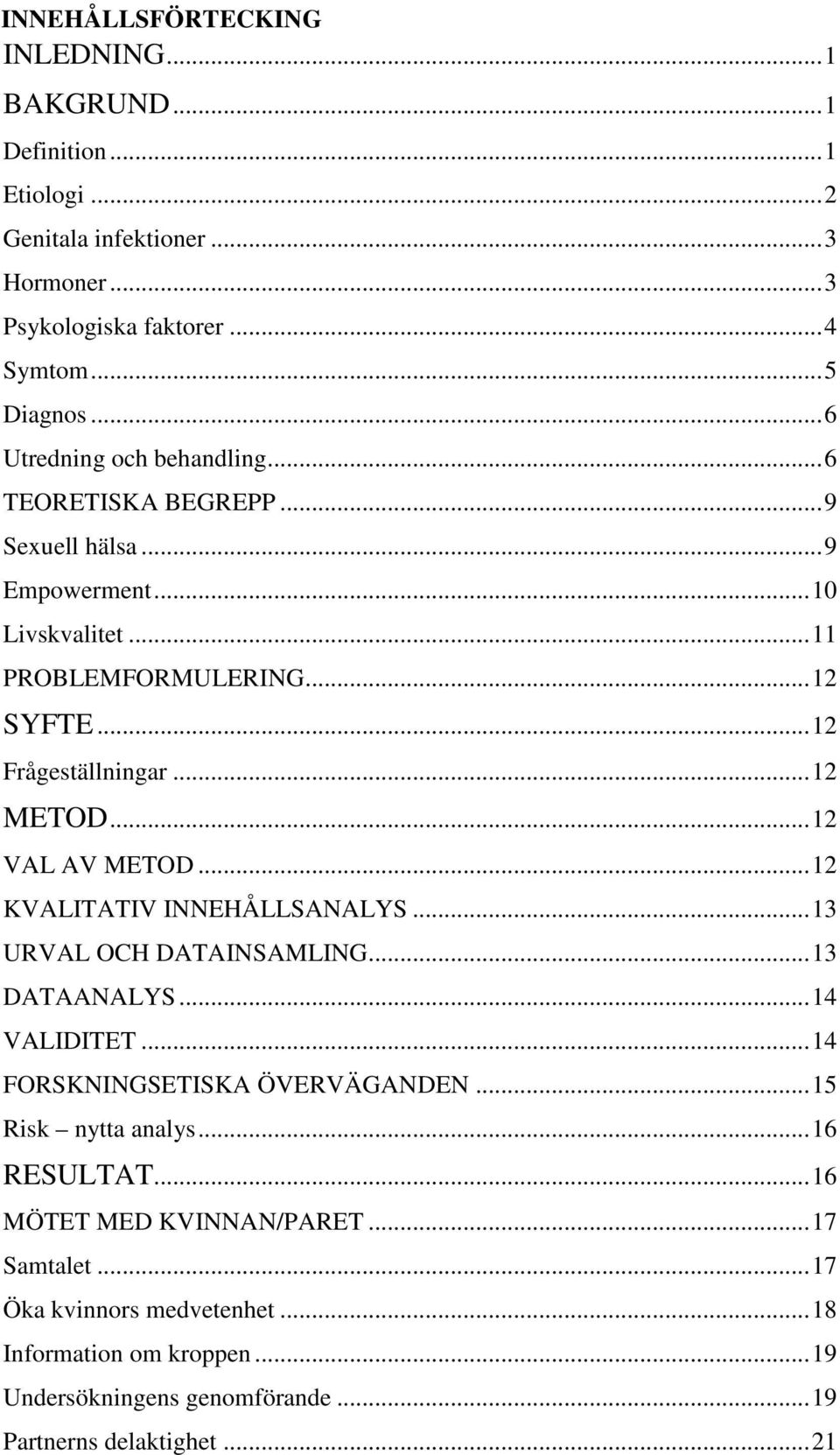 INNEHÅLLSFÖRTECKING
INLEDNING...1
BAKGRUND...1
Definition...1
Etiologi...2
Genitala infektioner...3
Hormoner...3
Psykologiska faktorer...4
Symtom...5
Diagnos...6
Utredning och behandling...6
TEORETISKA BEGREPP...9
Sexuell hälsa...9
Empowerment...10
Livskvalitet...11
PROBLEMFORMULERING...12
SYFTE...12
Frågeställningar...12
METOD...12
VAL AV METOD...12
KVALITATIV INNEHÅLLSANALYS...13
URVAL OCH DATAINSAMLING...13
DATAANALYS...14
VALIDITET...14
FORSKNINGSETISKA ÖVERVÄGANDEN...15
Risk – nytta analys...16
RESULTAT...16
MÖTET MED KVINNAN/PARET...17
Samtalet...17
Öka kvinnors medvetenhet...18
Information om kroppen...19
Undersökningens genomförande...19
Partnerns delaktighet...21